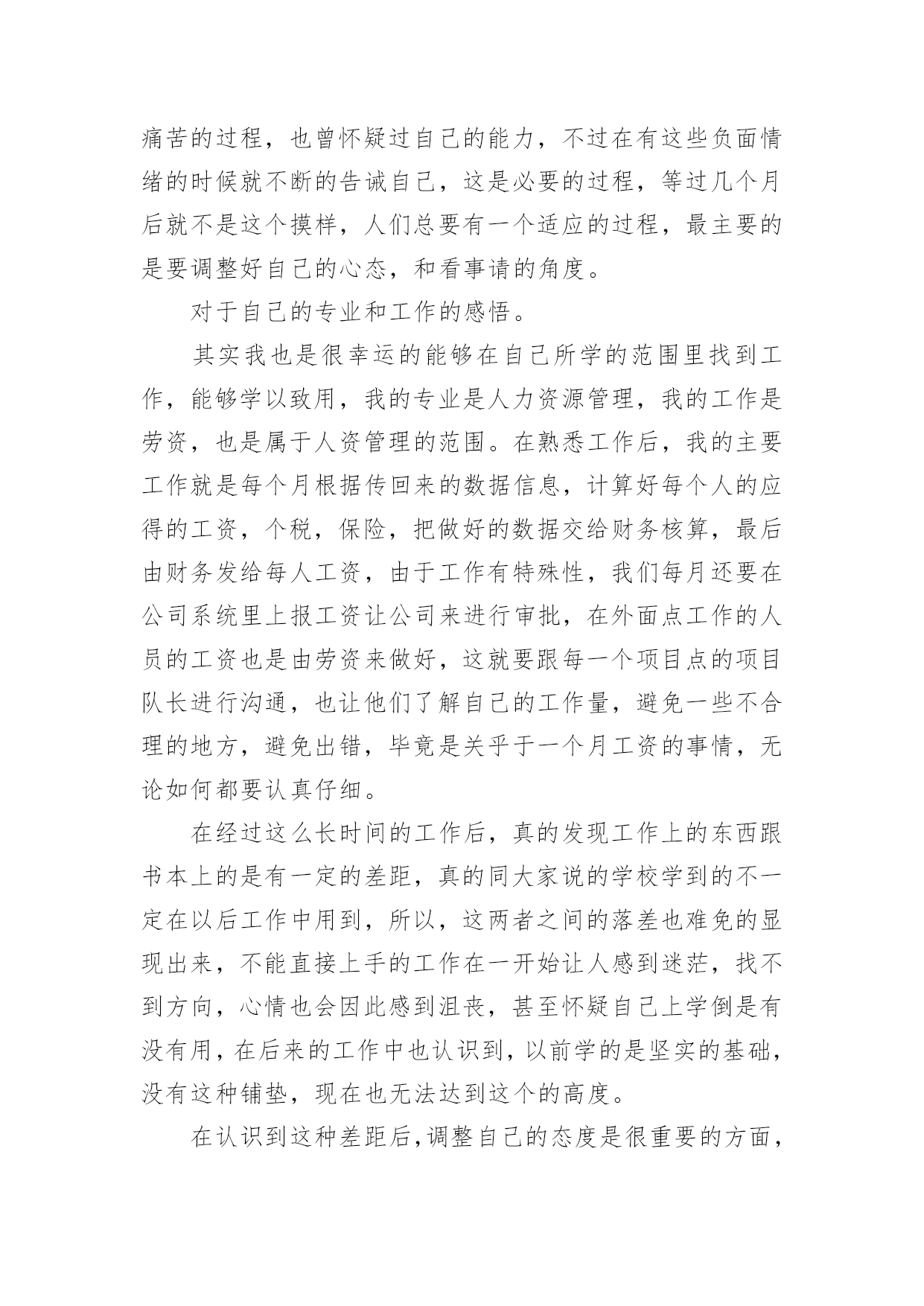 痛苦的过程，也曾怀疑过自己的能力，不过在有这些负面情绪的时候就不断的告诫自己，这是必要的过程，等过几个月后就不是这个摸样，人们总要有一个适应的过程，最主要的是要调整好自己的心态，和看事请的角度。

对于自己的专业和工作的感悟。

其实我也是很幸运的能够在自己所学的范围里找到工作，能够学以致用，我的专业是人力资源管理，我的工作是劳资，也是属于人资管理的范围。在熟悉工作后，我的主要工作就是每个月根据传回来的数据信息，计算好每个人的应得的工资，个税，保险，把做好的数据交给财务核算，最后由财务发给每人工资，由于工作有特殊性，我们每月还要在公司系统里上报工资让公司来进行审批，在外面点工作的人员的工资也是由劳资来做好，这就要跟每一个项目点的项目队长进行沟通，也让他们了解自己的工作量，避免一些不合理的地方，避免出错，毕竟是关乎于一个月工资的事情，无论如何都要认真仔细。

在经过这么长时间的工作后，真的发现工作上的东西跟书本上的是有一定的差距，真的同大家说的学校学到的不一定在以后工作中用到，所以，这两者之间的落差也难免的显现出来，不能直接上手的工作在一开始让人感到迷茫，找不到方向，心情也会因此感到沮丧，甚至怀疑自己上学倒是有没有用，在后来的工作中也认识到，以前学的是坚实的基础，没有这种铺垫，现在也无法达到这个的高度。

在认识到这种差距后，调整自己的态度是很重要的方面，